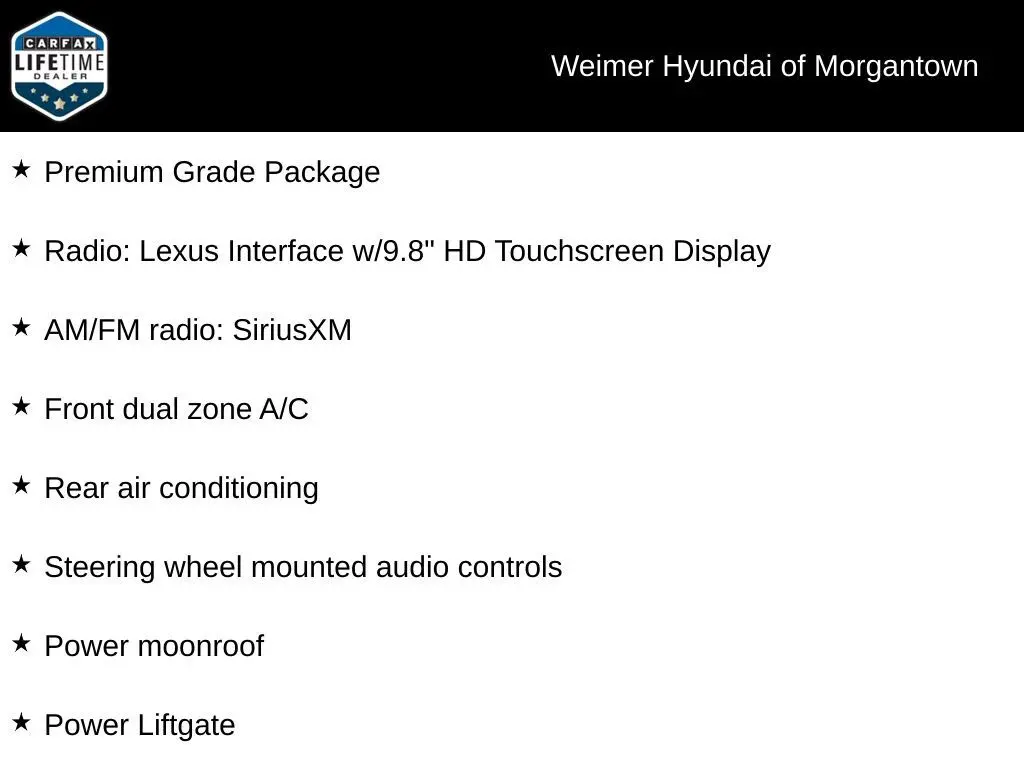 CARFAX
LIFETIME
DEALER

Weimer Hyundai of Morgantown

★ Premium Grade Package

★ Radio: Lexus Interface w/9.8" HD Touchscreen Display

★ AM/FM radio: SiriusXM

★ Front dual zone A/C

★ Rear air conditioning

★ Steering wheel mounted audio controls

★ Power moonroof

★ Power Liftgate